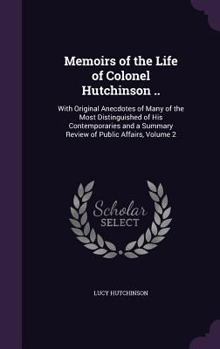 Memoirs of the Life of Colonel Hutchinson ..

With Original Anecdotes of Many of the Most Distinguished of His Contemporaries and a Summary Review of Public Affairs, Volume 2

Scholar SELECT

LUCY HUTCHINSON